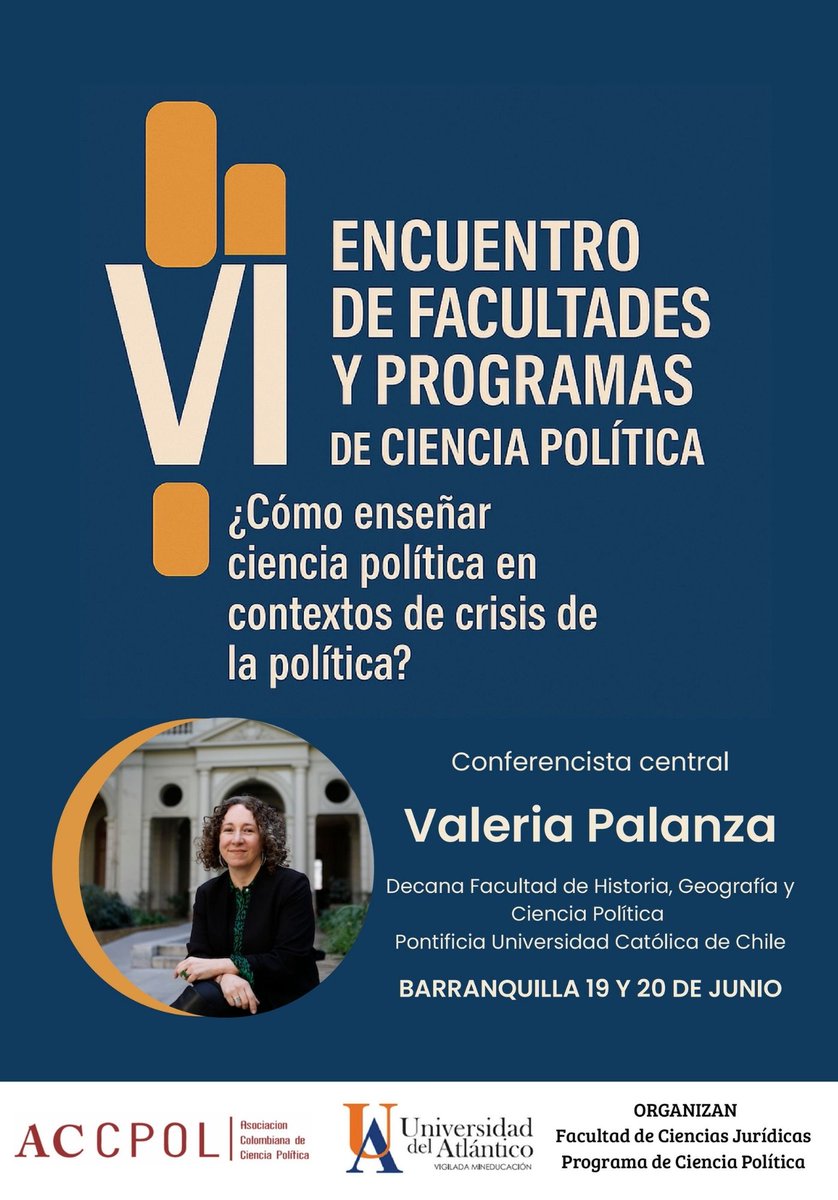 VI

ENCUENTRO
DE FACULTADES
Y PROGRAMAS
DE CIENCIA POLÍTICA

¿Cómo enseñar ciencia política en contextos de crisis de la política?

Conferencista central

Valeria Palanza

Decana Facultad de Historia, Geografía y Ciencia Política
Pontificia Universidad Católica de Chile

BARRANQUILLA 19 Y 20 DE JUNIO

ACCPOL Asociacion Colombiana de Ciencia Política

UA Universidad del Atlántico
VIGILADA MINEDUCACIÓN

ORGANIZAN
Facultad de Ciencias Jurídicas
Programa de Ciencia Política